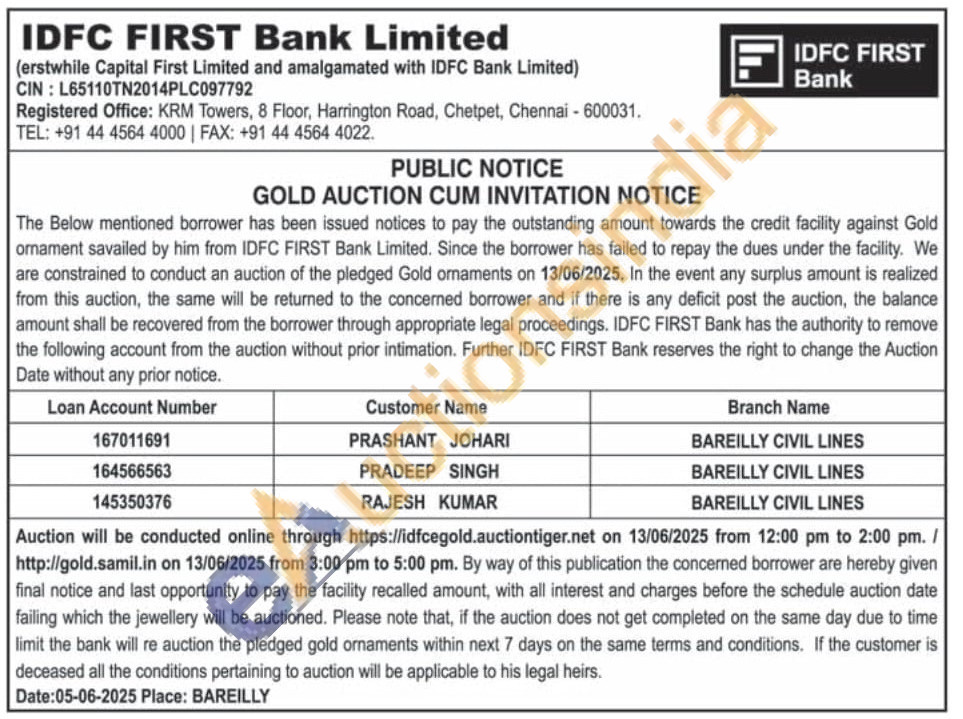 IDFC FIRST Bank Limited
(erstwhile Capital First Limited and amalgamated with IDFC Bank Limited)
CIN : L65110TN2014PLC097792
Registered Office: KRM Towers, 8 Floor, Harrington Road, Chetpet, Chennai - 600031.
TEL: +91 44 4564 4000 | FAX: +91 44 4564 4022.

IDFC FIRST Bank

PUBLIC NOTICE
GOLD AUCTION CUM INVITATION NOTICE

The Below mentioned borrower has been issued notices to pay the outstanding amount towards the credit facility against Gold ornament savailed by him from IDFC FIRST Bank Limited. Since the borrower has failed to repay the dues under the facility. We are constrained to conduct an auction of the pledged Gold ornaments on 13/06/2025. In the event any surplus amount is realized from this auction, the same will be returned to the concerned borrower and if there is any deficit post the auction, the balance amount shall be recovered from the borrower through appropriate legal proceedings. IDFC FIRST Bank has the authority to remove the following account from the auction without prior intimation. Further IDFC FIRST Bank reserves the right to change the Auction Date without any prior notice.

| Loan Account Number | Customer Name | Branch Name |
|---|---|---|
| 167011691 | PRASHANT JOHARI | BAREILLY CIVIL LINES |
| 164566563 | PRADEEP SINGH | BAREILLY CIVIL LINES |
| 145350376 | RAJESH KUMAR | BAREILLY CIVIL LINES |

Auction will be conducted online through https://idfcegold.auctiontiger.net on 13/06/2025 from 12:00 pm to 2:00 pm. / http://gold.samil.in on 13/06/2025 from 3:00 pm to 5:00 pm. By way of this publication the concerned borrower are hereby given final notice and last opportunity to pay the facility recalled amount, with all interest and charges before the schedule auction date failing which the jewellery will be auctioned. Please note that, if the auction does not get completed on the same day due to time limit the bank will re auction the pledged gold ornaments within next 7 days on the same terms and conditions. If the customer is deceased all the conditions pertaining to auction will be applicable to his legal heirs.
Date:05-06-2025 Place: BAREILLY

Auctionsindia